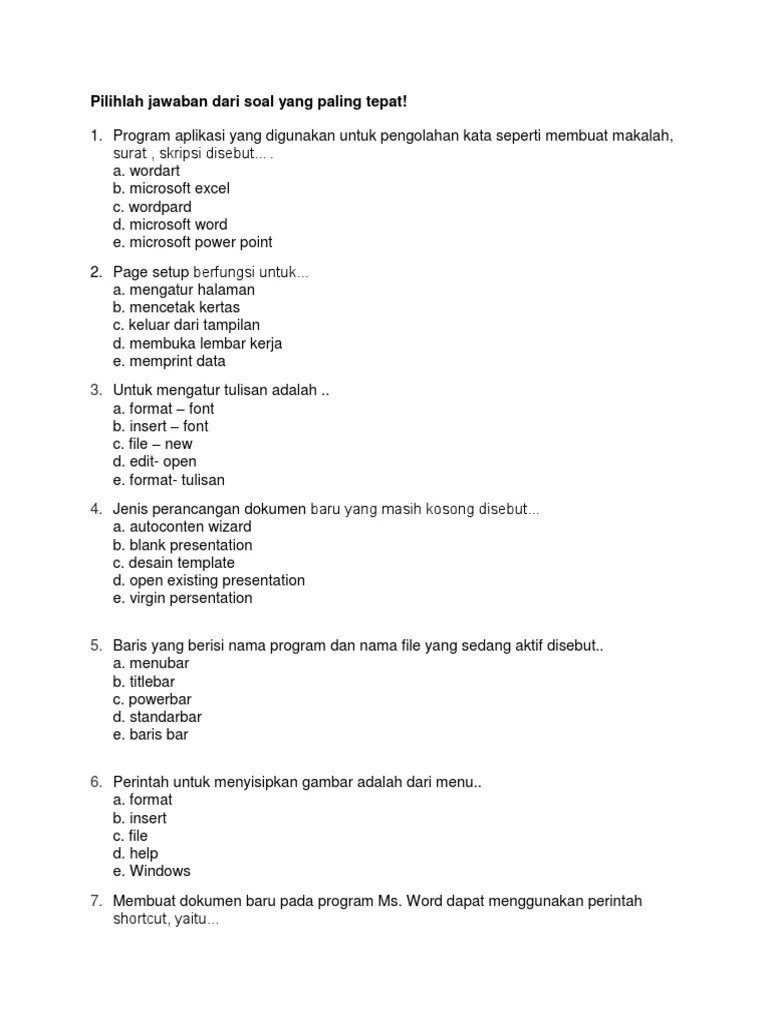 Pilihlah jawaban dari soal yang paling tepat!

1. Program aplikasi yang digunakan untuk pengolahan kata seperti membuat makalah, surat , skripsi disebut... .
a. wordart
b. microsoft excel
c. wordpard
d. microsoft word
e. microsoft power point

2. Page setup berfungsi untuk...
a. mengatur halaman
b. mencetak kertas
c. keluar dari tampilan
d. membuka lembar kerja
e. memprint data

3. Untuk mengatur tulisan adalah ..
a. format – font
b. insert – font
c. file – new
d. edit- open
e. format- tulisan

4. Jenis perancangan dokumen baru yang masih kosong disebut...
a. autoconten wizard
b. blank presentation
c. desain template
d. open existing presentation
e. virgin persentation

5. Baris yang berisi nama program dan nama file yang sedang aktif disebut..
a. menubar
b. titlebar
c. powerbar
d. standarbar
e. baris bar

6. Perintah untuk menyisipkan gambar adalah dari menu..
a. format
b. insert
c. file
d. help
e. Windows

7. Membuat dokumen baru pada program Ms. Word dapat menggunakan perintah shortcut, yaitu...